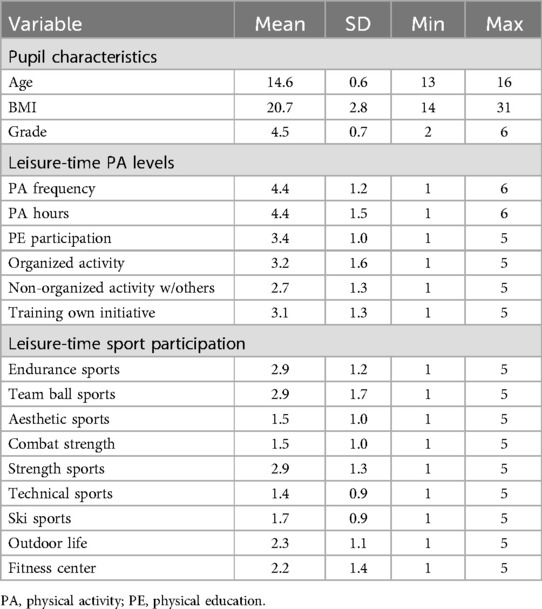 | Variable | Mean | SD | Min | Max |
|---|---|---|---|---|
| Pupil characteristics | | | | |
| Age | 14.6 | 0.6 | 13 | 16 |
| BMI | 20.7 | 2.8 | 14 | 31 |
| Grade | 4.5 | 0.7 | 2 | 6 |
| Leisure-time PA levels | | | | |
| PA frequency | 4.4 | 1.2 | 1 | 6 |
| PA hours | 4.4 | 1.5 | 1 | 6 |
| PE participation | 3.4 | 1.0 | 1 | 5 |
| Organized activity | 3.2 | 1.6 | 1 | 5 |
| Non-organized activity w/others | 2.7 | 1.3 | 1 | 5 |
| Training own initiative | 3.1 | 1.3 | 1 | 5 |
| Leisure-time sport participation | | | | |
| Endurance sports | 2.9 | 1.2 | 1 | 5 |
| Team ball sports | 2.9 | 1.7 | 1 | 5 |
| Aesthetic sports | 1.5 | 1.0 | 1 | 5 |
| Combat strength | 1.5 | 1.0 | 1 | 5 |
| Strength sports | 2.9 | 1.3 | 1 | 5 |
| Technical sports | 1.4 | 0.9 | 1 | 5 |
| Ski sports | 1.7 | 0.9 | 1 | 5 |
| Outdoor life | 2.3 | 1.1 | 1 | 5 |
| Fitness center | 2.2 | 1.4 | 1 | 5 |

PA, physical activity; PE, physical education.